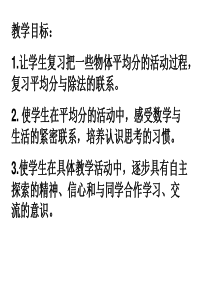 教学目标：

1.让学生复习把一些物体平均分的活动过程，复习平均分与除法的联系。

2. 使学生在平均分的活动中，感受数学与生活的紧密联系，培养认识思考的习惯。

3.使学生在具体教学活动中，逐步具有自主探索的精神、信心和与同学合作学习、交流的意识。